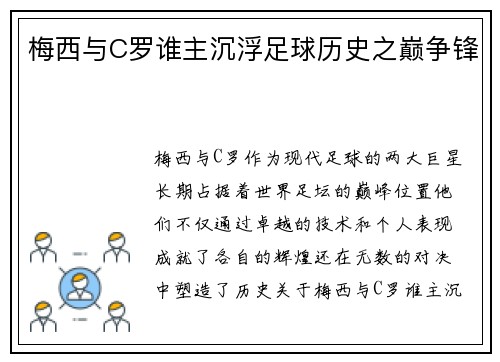 梅西与C罗谁主沉浮足球历史之巅争锋

梅西与C罗作为现代足球的两大巨星长期占据着世界足坛的巅峰位置他们不仅通过卓越的技术和个人表现成就了各自的辉煌还在无数的对决中塑造了历史关于梅西与C罗谁主沉